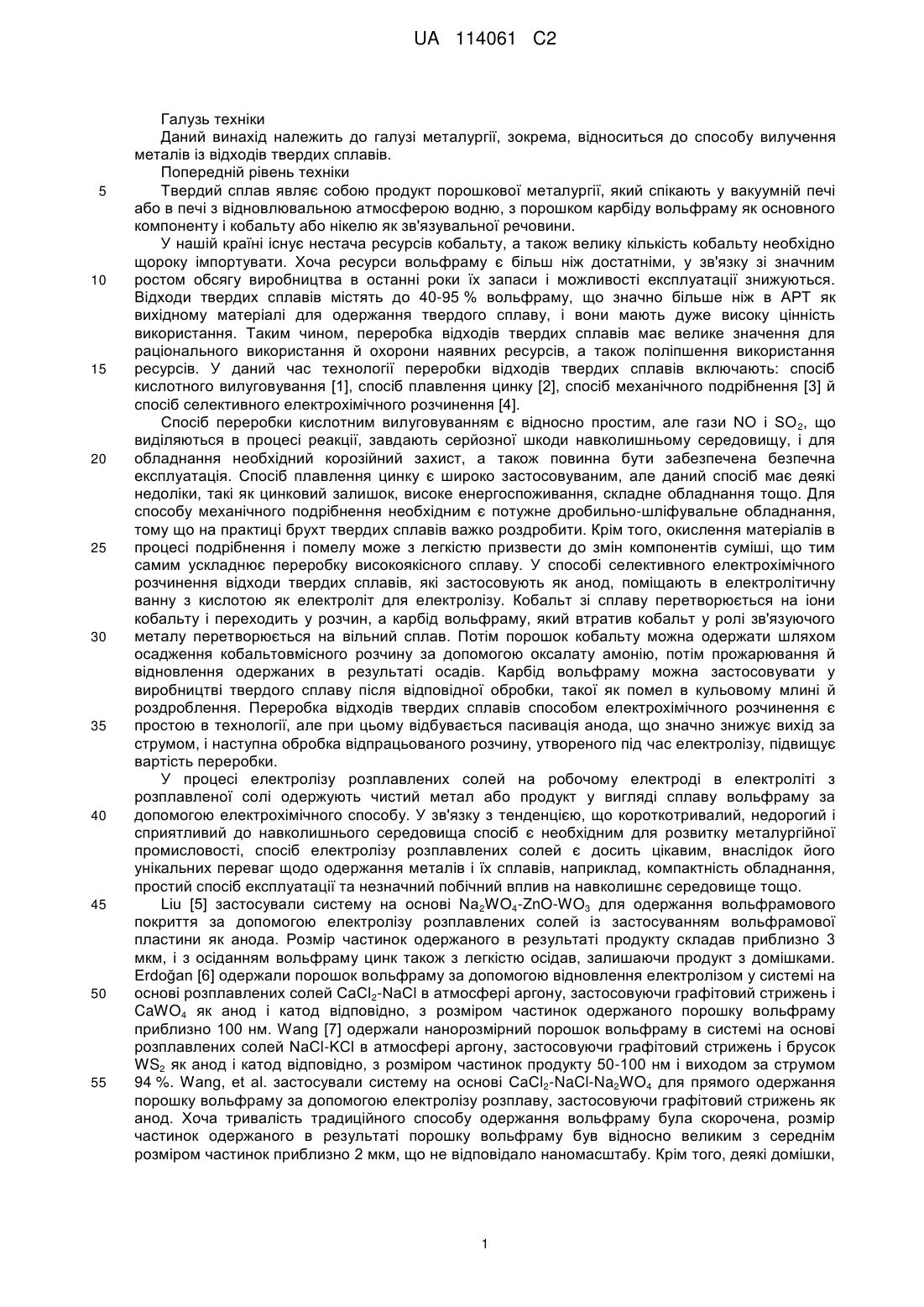 UA 114061 C2

Галузь техніки

Даний винахід належить до галузі металургії, зокрема, відноситься до способу вилучення металів із відходів твердих сплавів.

Попередній рівень техніки

5 Твердий сплав являє собою продукт порошкової металургії, який спікають у вакуумній печі або в печі з відновлювальною атмосферою водню, з порошком карбіду вольфраму як основного компоненту і кобальту або нікелю як зв'язувальної речовини.

У нашій країні існує нестача ресурсів кобальту, а також велику кількість кобальту необхідно щороку імпортувати. Хоча ресурси вольфраму є більш ніж достатніми, у зв'язку зі значним 10 ростом обсягу виробництва в останні роки їх запаси і можливості експлуатації знижуються. Відходи твердих сплавів містять до 40-95 % вольфраму, що значно більше ніж в АРТ як вихідному матеріалі для одержання твердого сплаву, і вони мають дуже високу цінність використання. Таким чином, переробка відходів твердих сплавів має велике значення для раціонального використання й охорони наявних ресурсів, а також поліпшення використання 15 ресурсів. У даний час технології переробки відходів твердих сплавів включають: спосіб кислотного вилуговування [1], спосіб плавлення цинку [2], спосіб механічного подрібнення [3] й спосіб селективного електрохімічного розчинення [4].

Спосіб переробки кислотним вилуговуванням є відносно простим, але гази NO і $SO_2$, що виділяються в процесі реакції, завдають серйозної шкоди навколишньому середовищу, і для 20 обладнання необхідний корозійний захист, а також повинна бути забезпечена безпечна експлуатація. Спосіб плавлення цинку є широко застосовуваним, але даний спосіб має деякі недоліки, такі як цинковий залишок, високе енергоспоживання, складне обладнання тощо. Для способу механічного подрібнення необхідним є потужне дробильно-шліфувальне обладнання, тому що на практиці брухт твердих сплавів важко роздробити. Крім того, окислення матеріалів в 25 процесі подрібнення і помелу може з легкістю призвести до змін компонентів суміші, що тим самим ускладнює переробку високоякісного сплаву. У способі селективного електрохімічного розчинення відходи твердих сплавів, які застосовують як анод, поміщають в електролітичну ванну з кислотою як електроліт для електролізу. Кобальт зі сплаву перетворюється на іони кобальту і переходить у розчин, а карбід вольфраму, який втратив кобальт у ролі зв'язуючого 30 металу перетворюється на вільний сплав. Потім порошок кобальту можна одержати шляхом осадження кобальтовмісного розчину за допомогою оксалату амонію, потім прожарювання й відновлення одержаних в результаті осадів. Карбід вольфраму можна застосовувати у виробництві твердого сплаву після відповідної обробки, такої як помел в кульовому млині й роздроблення. Переробка відходів твердих сплавів способом електрохімічного розчинення є 35 простою в технології, але при цьому відбувається пасивація анода, що значно знижує вихід за струмом, і наступна обробка відпрацьованого розчину, утвореного під час електролізу, підвищує вартість переробки.

У процесі електролізу розплавлених солей на робочому електроді в електроліті з розплавленої солі одержують чистий метал або продукт у вигляді сплаву вольфраму за 40 допомогою електрохімічного способу. У зв'язку з тенденцією, що короткотривалий, недорогий і сприятливий до навколишнього середовища спосіб є необхідним для розвитку металургійної промисловості, спосіб електролізу розплавлених солей є досить цікавим, внаслідок його унікальних переваг щодо одержання металів і їх сплавів, наприклад, компактність обладнання, простий спосіб експлуатації та незначний побічний вплив на навколишнє середовище тощо.

45 Liu [5] застосували систему на основі $Na_2WO_4$-ZnO-$WO_3$ для одержання вольфрамового покриття за допомогою електролізу розплавлених солей із застосуванням вольфрамової пластини як анода. Розмір частинок одержаного в результаті продукту складав приблизно 3 мкм, і з осіданням вольфраму цинк також з легкістю осідав, залишаючи продукт з домішками. Erdoğan [6] одержали порошок вольфраму за допомогою відновлення електролізом у системі на 50 основі розплавлених солей $CaCl_2$-NaCl в атмосфері аргону, застосовуючи графітовий стрижень і $CaWO_4$ як анод і катод відповідно, з розміром частинок одержаного порошку вольфраму приблизно 100 нм. Wang [7] одержали нанорозмірний порошок вольфраму в системі на основі розплавлених солей NaCl-KCl в атмосфері аргону, застосовуючи графітовий стрижень і брусок $WS_2$ як анод і катод відповідно, з розміром частинок продукту 50-100 нм і виходом за струмом 55 94 %. Wang, et al. застосували систему на основі $CaCl_2$-NaCl-$Na_2WO_4$ для прямого одержання порошку вольфраму за допомогою електролізу розплаву, застосовуючи графітовий стрижень як анод. Хоча тривалість традиційного способу одержання вольфраму була скорочена, розмір частинок одержаного в результаті порошку вольфраму був відносно великим з середнім розміром частинок приблизно 2 мкм, що не відповідало наномасштабу. Крім того, деякі домішки,

1